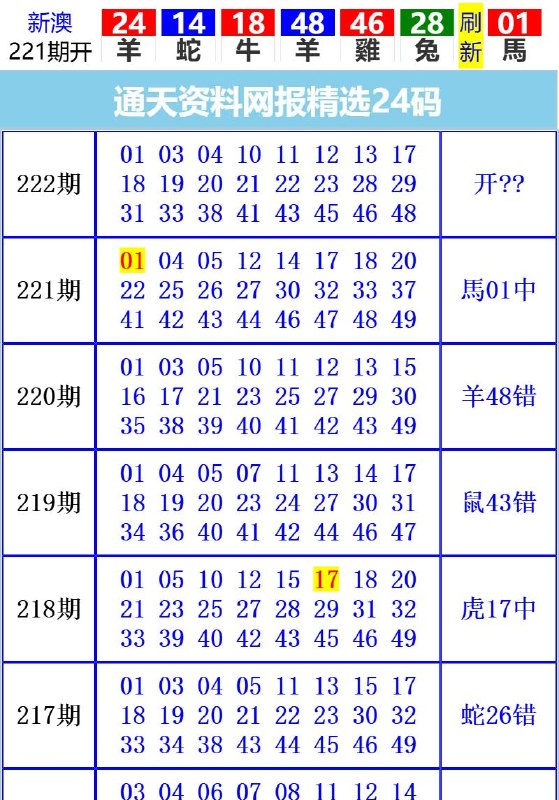 新澳
221期开

| 24 | 14 | 18 | 48 | 46 | 28 | 刷 | 01 |
|---|---|---|---|---|---|---|---|
| 羊 | 蛇 | 牛 | 羊 | 雞 | 兔 | 新 | 馬 |

通天资料网报精选24码

| 222期 | 01 03 04 10 11 12 13 17 18 19 20 21 22 23 28 29 31 33 38 41 43 45 46 48 | 开?? |
|---|---|---|
| 221期 | 01 04 05 12 14 17 18 20 22 25 26 27 30 32 33 37 41 42 43 44 46 47 48 49 | 馬01中 |
| 220期 | 01 03 05 10 11 12 13 15 16 17 21 23 25 27 29 30 35 38 39 40 41 42 43 49 | 羊48错 |
| 219期 | 01 04 05 07 11 13 14 17 18 19 20 23 24 27 30 31 34 36 40 41 42 44 46 47 | 鼠43错 |
| 218期 | 01 05 10 12 15 17 18 20 21 23 25 27 28 29 31 32 33 39 40 42 43 45 46 49 | 虎17中 |
| 217期 | 01 03 04 05 11 13 15 17 18 19 20 21 22 23 30 32 33 34 38 43 44 45 46 49 | 蛇26错 |
| | 03 04 06 07 08 11 12 14 | |